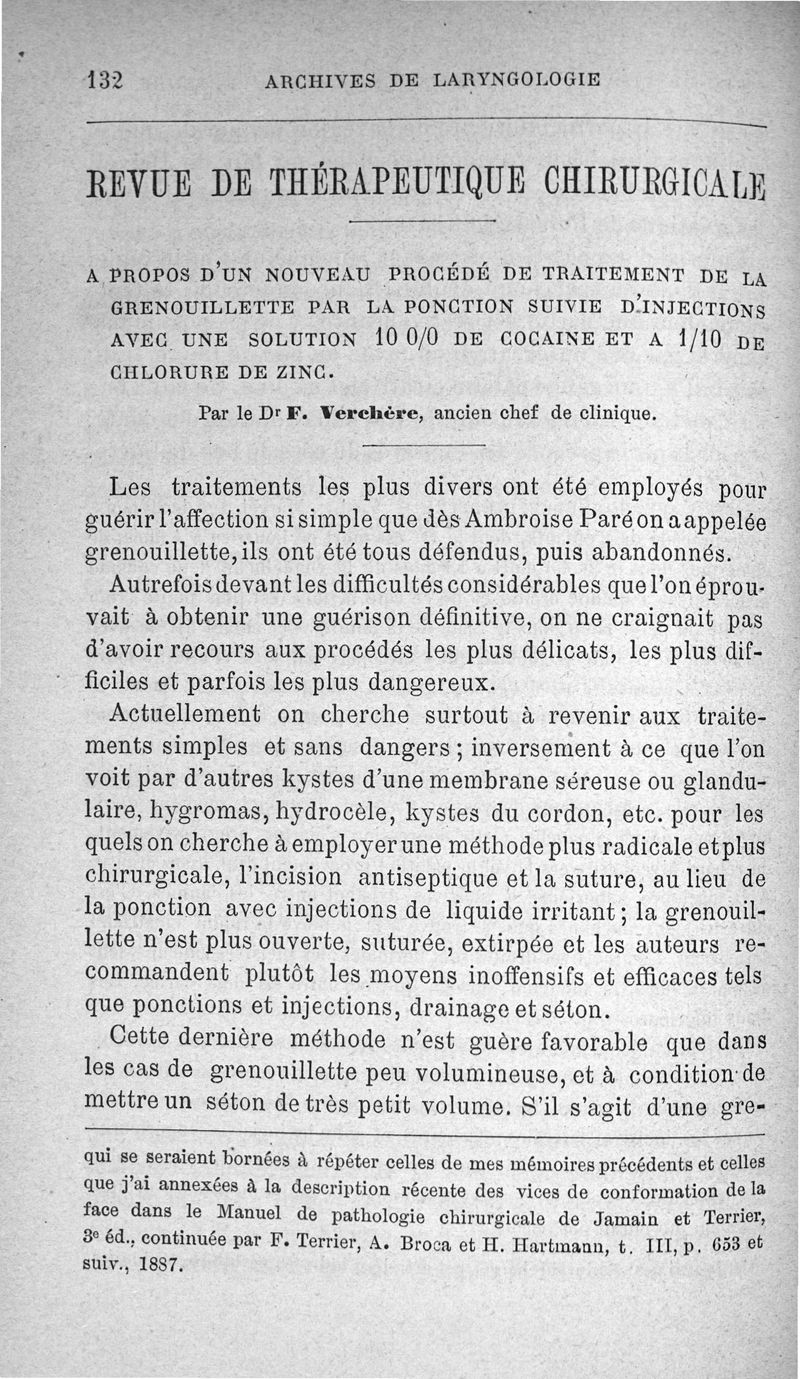 132 ARCHIVES DE LARYNGOLOGIE

REVUE DE THÉRAPEUTIQUE CHIRURGICALE

A PROPOS D'UN NOUVEAU PROCÉDÉ DE TRAITEMENT DE LA GRENOUILLETTE PAR LA PONCTION SUIVIE D'INJECTIONS AVEC UNE SOLUTION 10 0/0 DE COCAINE ET A 1/10 DE CHLORURE DE ZINC.

Par le Dr F. Verchère, ancien chef de clinique.

Les traitements les plus divers ont été employés pour guérir l'affection si simple que dès Ambroise Paré on a appelée grenouillette, ils ont été tous défendus, puis abandonnés.

Autrefois devant les difficultés considérables que l'on éprouvait à obtenir une guérison définitive, on ne craignait pas d'avoir recours aux procédés les plus délicats, les plus difficiles et parfois les plus dangereux.

Actuellement on cherche surtout à revenir aux traitements simples et sans dangers ; inversement à ce que l'on voit par d'autres kystes d'une membrane séreuse ou glandulaire, hygromas, hydrocèle, kystes du cordon, etc. pour les quels on cherche à employer une méthode plus radicale et plus chirurgicale, l'incision antiseptique et la suture, au lieu de la ponction avec injections de liquide irritant ; la grenouillette n'est plus ouverte, suturée, extirpée et les auteurs recommandent plutôt les moyens inoffensifs et efficaces tels que ponctions et injections, drainage et séton.

Cette dernière méthode n'est guère favorable que dans les cas de grenouillette peu volumineuse, et à condition de mettre un séton de très petit volume. S'il s'agit d'une gre-

qui se seraient bornées à répéter celles de mes mémoires précédents et celles que j'ai annexées à la description récente des vices de conformation de la face dans le Manuel de pathologie chirurgicale de Jamain et Terrier, 3e éd., continuée par F. Terrier, A. Broca et H. Hartmann, t. III, p. 653 et suiv., 1887.